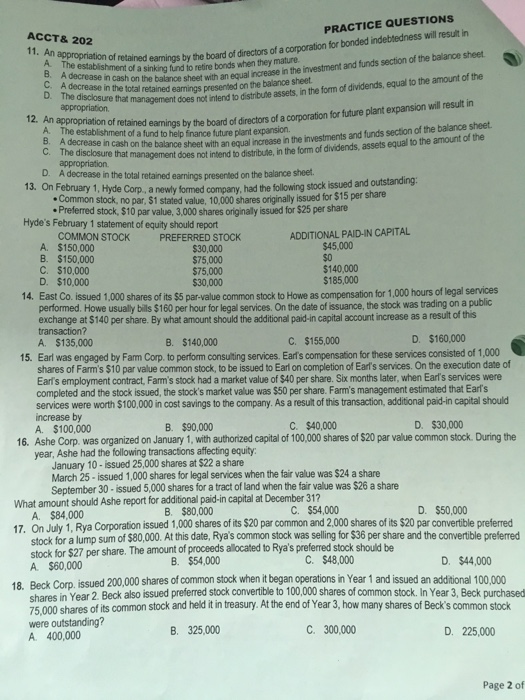 ACCT& 202

PRACTICE QUESTIONS

11. An appropriation of retained earnings by the board of directors of a corporation for bonded indebtedness will result in
A. The establishment of a sinking fund to retire bonds when they mature.
B. A decrease in cash on the balance sheet with an equal increase in the investment and funds section of the balance sheet.
C. A decrease in the total retained earnings presented on the balance sheet.
D. The disclosure that management does not intend to distribute assets, in the form of dividends, equal to the amount of the appropriation.

12. An appropriation of retained earnings by the board of directors of a corporation for future plant expansion will result in
A. The establishment of a fund to help finance future plant expansion.
B. A decrease in cash on the balance sheet with an equal increase in the investments and funds section of the balance sheet.
C. The disclosure that management does not intend to distribute, in the form of dividends, assets equal to the amount of the appropriation.
D. A decrease in the total retained earnings presented on the balance sheet.

13. On February 1, Hyde Corp., a newly formed company, had the following stock issued and outstanding:
• Common stock, no par, $1 stated value, 10,000 shares originally issued for $15 per share
• Preferred stock, $10 par value, 3,000 shares originally issued for $25 per share
Hyde's February 1 statement of equity should report

| | COMMON STOCK | PREFERRED STOCK | ADDITIONAL PAID-IN CAPITAL |
|---|---|---|---|
| A. | $150,000 | $30,000 | $45,000 |
| B. | $150,000 | $75,000 | $0 |
| C. | $10,000 | $75,000 | $140,000 |
| D. | $10,000 | $30,000 | $185,000 |

14. East Co. issued 1,000 shares of its $5 par-value common stock to Howe as compensation for 1,000 hours of legal services performed. Howe usually bills $160 per hour for legal services. On the date of issuance, the stock was trading on a public exchange at $140 per share. By what amount should the additional paid-in capital account increase as a result of this transaction?
A. $135,000 B. $140,000 C. $155,000 D. $160,000

15. Earl was engaged by Farm Corp. to perform consulting services. Earl's compensation for these services consisted of 1,000 shares of Farm's $10 par value common stock, to be issued to Earl on completion of Earl's services. On the execution date of Earl's employment contract, Farm's stock had a market value of $40 per share. Six months later, when Earl's services were completed and the stock issued, the stock's market value was $50 per share. Farm's management estimated that Earl's services were worth $100,000 in cost savings to the company. As a result of this transaction, additional paid-in capital should increase by
A. $100,000 B. $90,000 C. $40,000 D. $30,000

16. Ashe Corp. was organized on January 1, with authorized capital of 100,000 shares of $20 par value common stock. During the year, Ashe had the following transactions affecting equity:
January 10 - issued 25,000 shares at $22 a share
March 25 - issued 1,000 shares for legal services when the fair value was $24 a share
September 30 - issued 5,000 shares for a tract of land when the fair value was $26 a share
What amount should Ashe report for additional paid-in capital at December 31?
A. $84,000 B. $80,000 C. $54,000 D. $50,000

17. On July 1, Rya Corporation issued 1,000 shares of its $20 par common and 2,000 shares of its $20 par convertible preferred stock for a lump sum of $80,000. At this date, Rya's common stock was selling for $36 per share and the convertible preferred stock for $27 per share. The amount of proceeds allocated to Rya's preferred stock should be
A. $60,000 B. $54,000 C. $48,000 D. $44,000

18. Beck Corp. issued 200,000 shares of common stock when it began operations in Year 1 and issued an additional 100,000 shares in Year 2. Beck also issued preferred stock convertible to 100,000 shares of common stock. In Year 3, Beck purchased 75,000 shares of its common stock and held it in treasury. At the end of Year 3, how many shares of Beck's common stock were outstanding?
A. 400,000 B. 325,000 C. 300,000 D. 225,000

Page 2 of